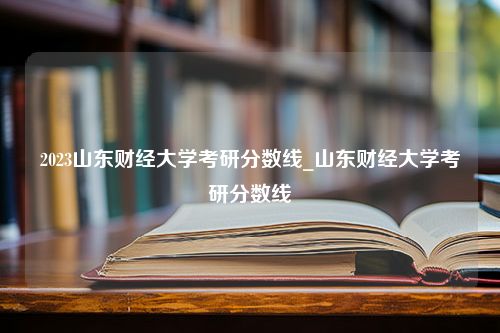 2023山东财经大学考研分数线_山东财经大学考研分数线